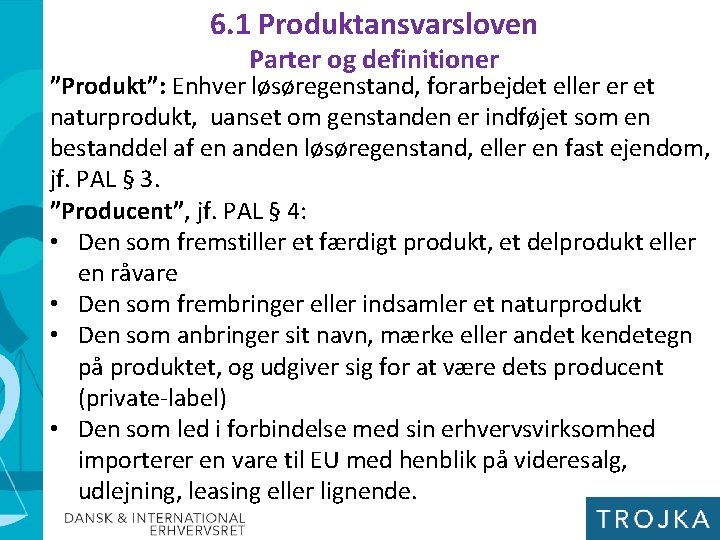 6.1 Produktansvarsloven
Parter og definitioner

”Produkt”: Enhver løsøregenstand, forarbejdet eller er et naturprodukt, uanset om genstanden er indføjet som en bestanddel af en anden løsøregenstand, eller en fast ejendom, jf. PAL § 3.

”Producent”, jf. PAL § 4:
• Den som fremstiller et færdigt produkt, et delprodukt eller en råvare
• Den som frembringer eller indsamler et naturprodukt
• Den som anbringer sit navn, mærke eller andet kendetegn på produktet, og udgiver sig for at være dets producent (private-label)
• Den som led i forbindelse med sin erhvervsvirksomhed importerer en vare til EU med henblik på videresalg, udlejning, leasing eller lignende.

DANSK & INTERNATIONAL ERHVERVSRET

TROJKA